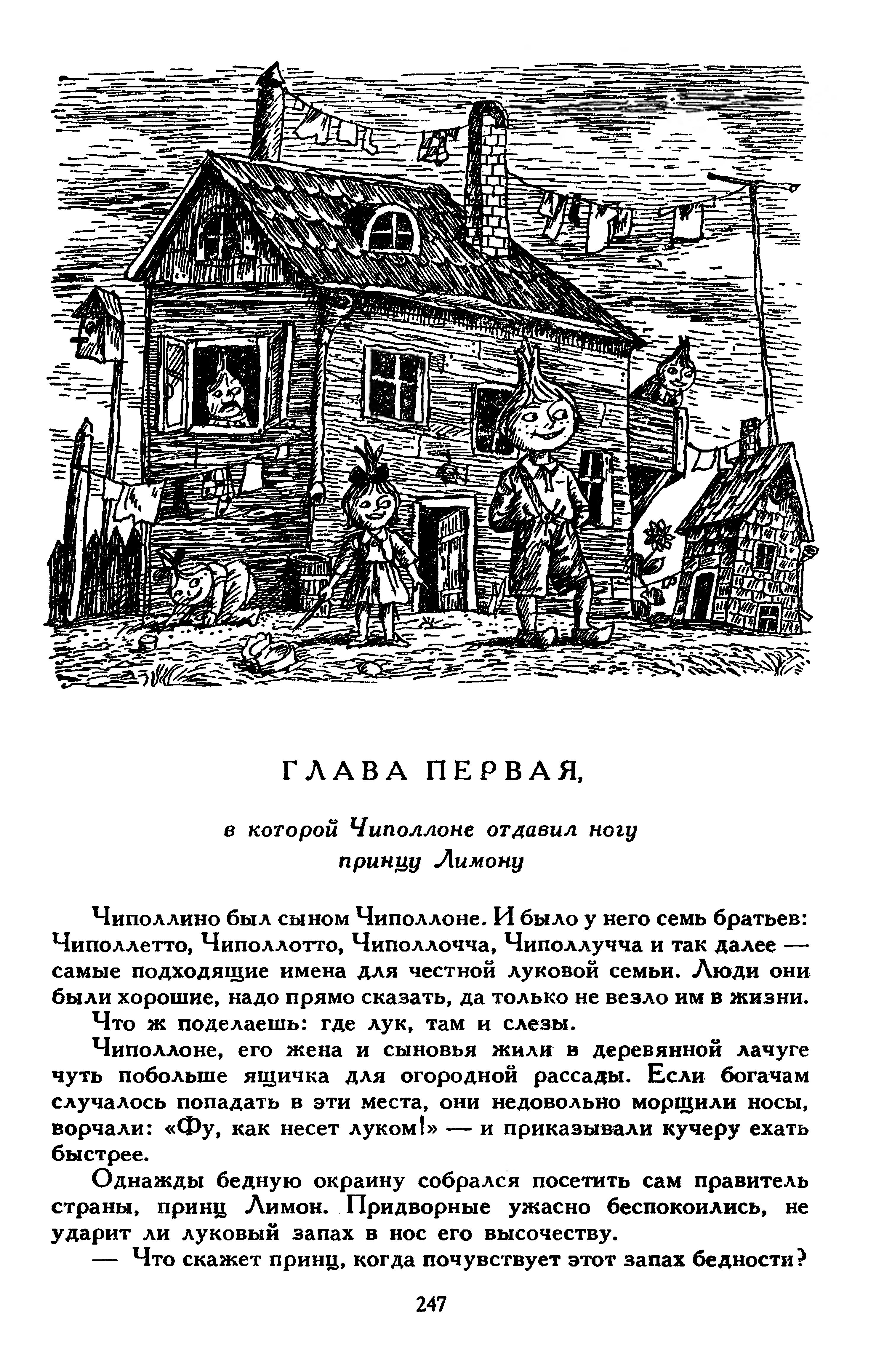 ГЛАВА ПЕРВАЯ,

в которой Чиполлоне отдавил ногу принцу Лимону

Чиполлино был сыном Чиполлоне. И было у него семь братьев: Чиполлетто, Чиполлотто, Чиполлочча, Чиполлучча и так далее — самые подходящие имена для честной луковой семьи. Люди они были хорошие, надо прямо сказать, да только не везло им в жизни.

Что ж поделаешь: где лук, там и слезы.

Чиполлоне, его жена и сыновья жили в деревянной лачуге чуть побольше ящичка для огородной рассады. Если богачам случалось попадать в эти места, они недовольно морщили носы, ворчали: «Фу, как несет луком!» — и приказывали кучеру ехать быстрее.

Однажды бедную окраину собрался посетить сам правитель страны, принц Лимон. Придворные ужасно беспокоились, не ударит ли луковый запах в нос его высочеству.

— Что скажет принц, когда почувствует этот запах бедности?

247